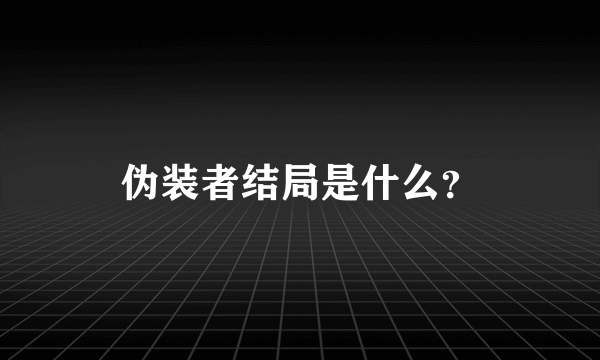 伪装者结局是什么?